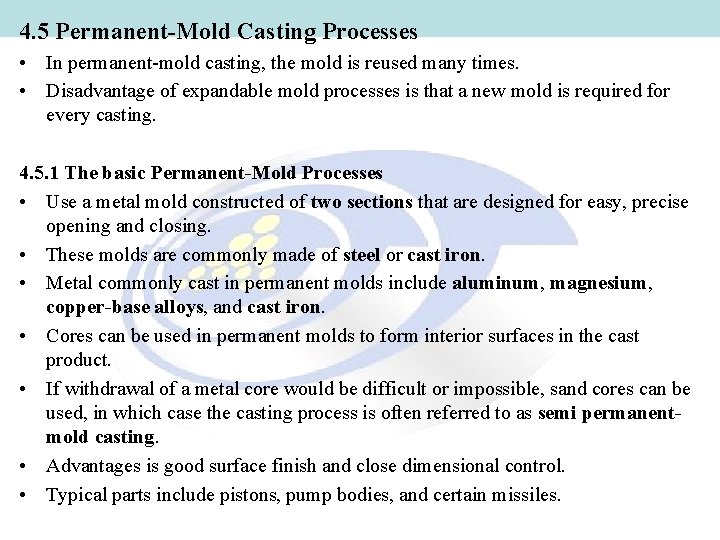 4.5 Permanent-Mold Casting Processes

• In permanent-mold casting, the mold is reused many times.

• Disadvantage of expandable mold processes is that a new mold is required for every casting.

4.5.1 The basic Permanent-Mold Processes

• Use a metal mold constructed of two sections that are designed for easy, precise opening and closing.

• These molds are commonly made of steel or cast iron.

• Metal commonly cast in permanent molds include aluminum, magnesium, copper-base alloys, and cast iron.

• Cores can be used in permanent molds to form interior surfaces in the cast product.

• If withdrawal of a metal core would be difficult or impossible, sand cores can be used, in which case the casting process is often referred to as semi permanent-mold casting.

• Advantages is good surface finish and close dimensional control.

• Typical parts include pistons, pump bodies, and certain missiles.